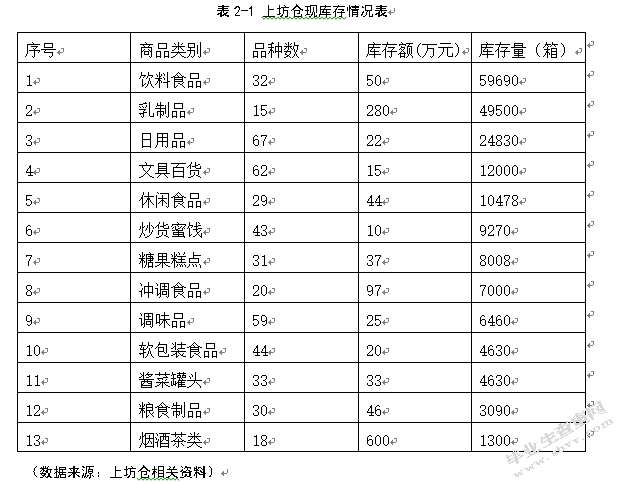 表 2-1 上坊仓现库存情况表

| 序号 | 商品类别 | 品种数 | 库存额(万元) | 库存量（箱） |
|---|---|---|---|---|
| 1 | 饮料食品 | 32 | 50 | 59690 |
| 2 | 乳制品 | 15 | 280 | 49500 |
| 3 | 日用品 | 67 | 22 | 24830 |
| 4 | 文具百货 | 62 | 15 | 12000 |
| 5 | 休闲食品 | 29 | 44 | 10478 |
| 6 | 炒货蜜饯 | 43 | 10 | 9270 |
| 7 | 糖果糕点 | 31 | 37 | 8008 |
| 8 | 冲调食品 | 20 | 97 | 7000 |
| 9 | 调味品 | 59 | 25 | 6460 |
| 10 | 软包装食品 | 44 | 20 | 4630 |
| 11 | 酱菜罐头 | 33 | 33 | 4630 |
| 12 | 粮食制品 | 30 | 46 | 3090 |
| 13 | 烟酒茶类 | 18 | 600 | 1300 |

（数据来源：上坊仓相关资料）

毕业生查查网 www.shvv.com